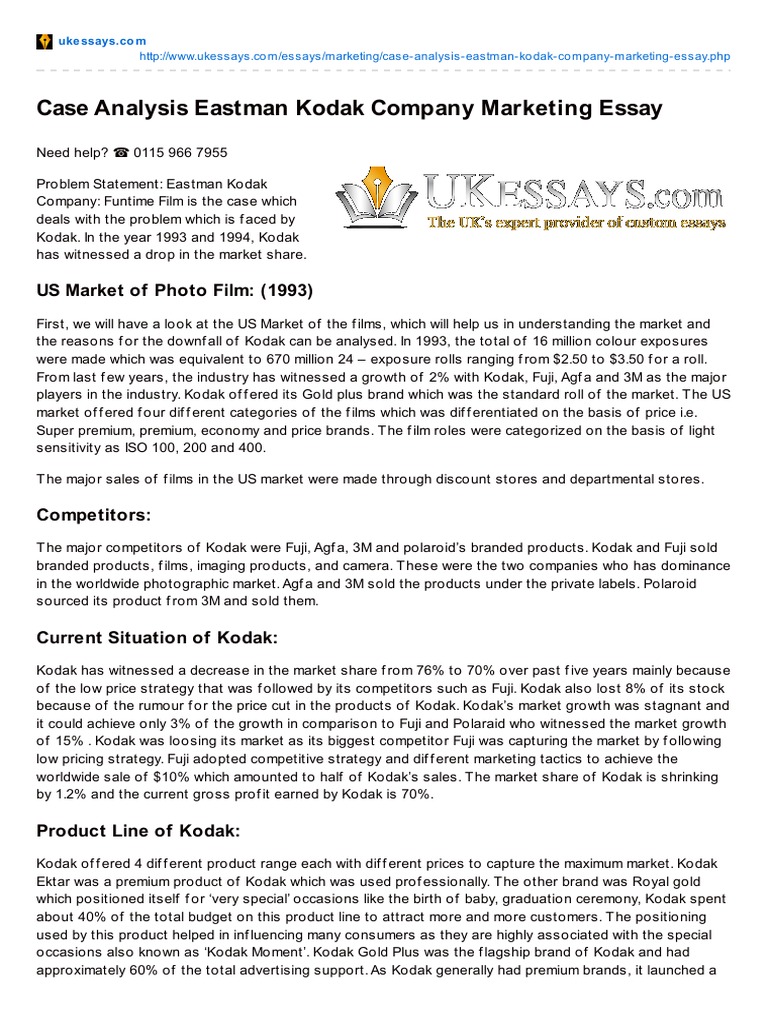 ukessays.com

http://www.ukessays.com/essays/marketing/case-analysis-eastman-kodak-company-marketing-essay.php

Case Analysis Eastman Kodak Company Marketing Essay

Need help? ☎ 0115 966 7955

Problem Statement: Eastman Kodak Company: Funtime Film is the case which deals with the problem which is faced by Kodak. In the year 1993 and 1994, Kodak has witnessed a drop in the market share.

UKESSAYS.com
The UK's expert provider of custom essays

US Market of Photo Film: (1993)

First, we will have a look at the US Market of the films, which will help us in understanding the market and the reasons for the downfall of Kodak can be analysed. In 1993, the total of 16 million colour exposures were made which was equivalent to 670 million 24 – exposure rolls ranging from $2.50 to $3.50 for a roll. From last few years, the industry has witnessed a growth of 2% with Kodak, Fuji, Agfa and 3M as the major players in the industry. Kodak offered its Gold plus brand which was the standard roll of the market. The US market offered four different categories of the films which was differentiated on the basis of price i.e. Super premium, premium, economy and price brands. The film roles were categorized on the basis of light sensitivity as ISO 100, 200 and 400.

The major sales of films in the US market were made through discount stores and departmental stores.

Competitors:

The major competitors of Kodak were Fuji, Agfa, 3M and polaroid's branded products. Kodak and Fuji sold branded products, films, imaging products, and camera. These were the two companies who has dominance in the worldwide photographic market. Agfa and 3M sold the products under the private labels. Polaroid sourced its product from 3M and sold them.

Current Situation of Kodak:

Kodak has witnessed a decrease in the market share from 76% to 70% over past five years mainly because of the low price strategy that was followed by its competitors such as Fuji. Kodak also lost 8% of its stock because of the rumour for the price cut in the products of Kodak. Kodak's market growth was stagnant and it could achieve only 3% of the growth in comparison to Fuji and Polaraid who witnessed the market growth of 15% . Kodak was loosing its market as its biggest competitor Fuji was capturing the market by following low pricing strategy. Fuji adopted competitive strategy and different marketing tactics to achieve the worldwide sale of $10% which amounted to half of Kodak's sales. The market share of Kodak is shrinking by 1.2% and the current gross profit earned by Kodak is 70%.

Product Line of Kodak:

Kodak offered 4 different product range each with different prices to capture the maximum market. Kodak Ektar was a premium product of Kodak which was used professionally. The other brand was Royal gold which positioned itself for 'very special' occasions like the birth of baby, graduation ceremony, Kodak spent about 40% of the total budget on this product line to attract more and more customers. The positioning used by this product helped in influencing many consumers as they are highly associated with the special occasions also known as 'Kodak Moment'. Kodak Gold Plus was the flagship brand of Kodak and had approximately 60% of the total advertising support. As Kodak generally had premium brands, it launched a